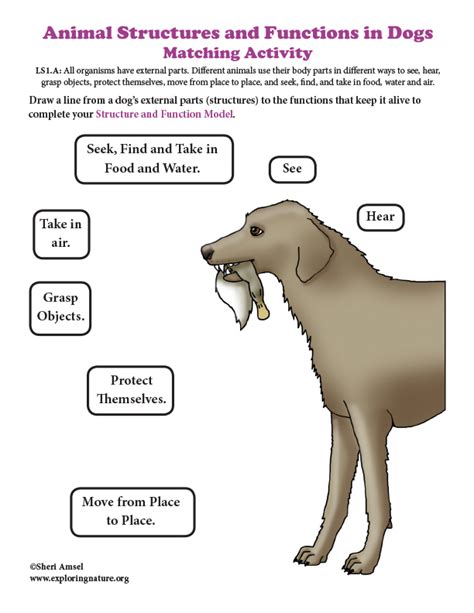 Animal Structures and Functions in Dogs
Matching Activity

LS1.A: All organisms have external parts. Different animals use their body parts in different ways to see, hear, grasp objects, protect themselves, move from place to place, and seek, find, and take in food, water and air.

Draw a line from a dog's external parts (structures) to the functions that keep it alive to complete your Structure and Function Model.

Seek, Find and Take in Food and Water.

See

Hear

Take in air.

Grasp Objects.

Protect Themselves.

Move from Place to Place.

©Sheri Amsel
www.exploringnature.org